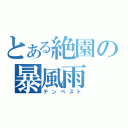 とある絶園の
暴風雨
テンペスト